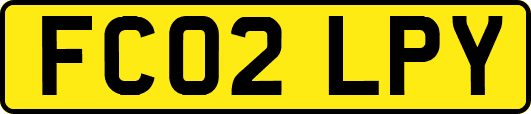 FC02 LPY